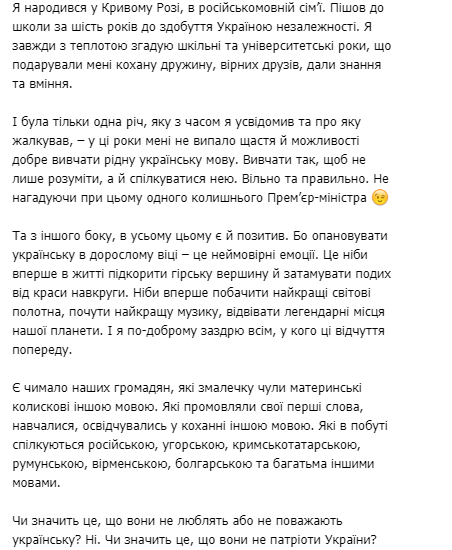 Я народився у Кривому Розі, в російськомовній сім'ї. Пішов до школи за шість років до здобуття Україною незалежності. Я завжди з теплотою згадую шкільні та університетські роки, що подарували мені кохану дружину, вірних друзів, дали знання та вміння.

І була тільки одна річ, яку з часом я усвідомив та про яку жалкував, – у ці роки мені не випало щастя й можливості добре вивчати рідну українську мову. Вивчати так, щоб не лише розуміти, а й спілкуватися нею. Вільно та правильно. Не нагадуючи при цьому одного колишнього Прем'єр-міністра 😉

Та з іншого боку, в усьому цьому є й позитив. Бо опановувати українську в дорослому віці – це неймовірні емоції. Це ніби вперше в житті підкорити гірську вершину й затамувати подих від краси навкруги. Ніби вперше побачити найкращі світові полотна, почути найкращу музику, відвівати легендарні місця нашої планети. І я по-доброму заздрю всім, у кого ці відчуття попереду.

Є чимало наших громадян, які змалечку чули материнські колискові іншою мовою. Які промовляли свої перші слова, навчалися, освідчувались у коханні іншою мовою. Які в побуті спілкуються російською, угорською, кримськотатарською, румунською, вірменською, болгарською та багатьма іншими мовами.

Чи значить це, що вони не люблять або не поважають українську? Ні. Чи значить це, що вони не патріоти України?